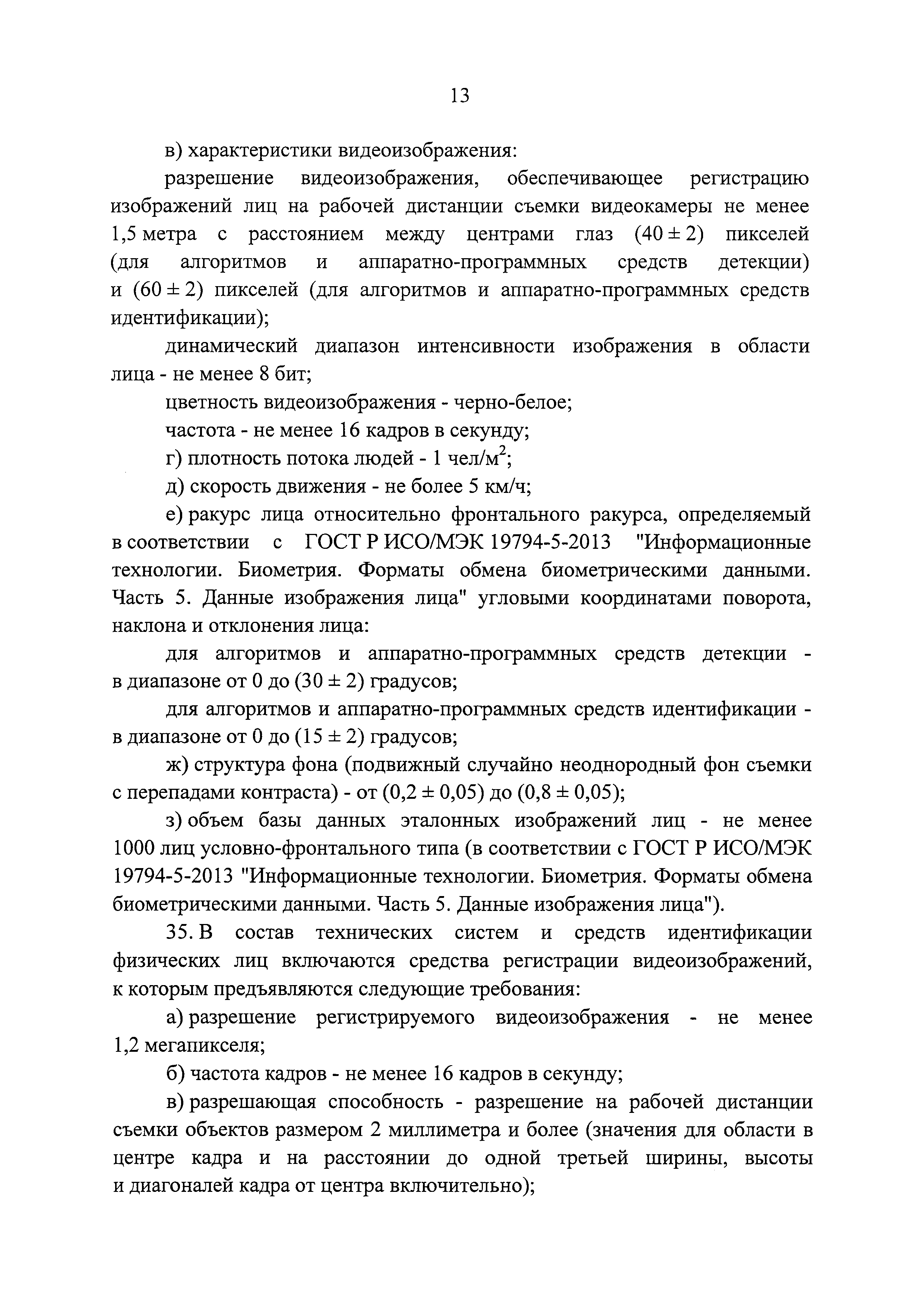 13

в) характеристики видеоизображения:

разрешение видеоизображения, обеспечивающее регистрацию изображений лиц на рабочей дистанции съемки видеокамеры не менее 1,5 метра с расстоянием между центрами глаз $(40 \pm 2)$ пикселей (для алгоритмов и аппаратно-программных средств детекции) и $(60 \pm 2)$ пикселей (для алгоритмов и аппаратно-программных средств идентификации);

динамический диапазон интенсивности изображения в области лица - не менее 8 бит;

цветность видеоизображения - черно-белое;

частота - не менее 16 кадров в секунду;

г) плотность потока людей - 1 чел/м$^2$;

д) скорость движения - не более 5 км/ч;

е) ракурс лица относительно фронтального ракурса, определяемый в соответствии с ГОСТ Р ИСО/МЭК 19794-5-2013 "Информационные технологии. Биометрия. Форматы обмена биометрическими данными. Часть 5. Данные изображения лица" угловыми координатами поворота, наклона и отклонения лица:

для алгоритмов и аппаратно-программных средств детекции - в диапазоне от 0 до $(30 \pm 2)$ градусов;

для алгоритмов и аппаратно-программных средств идентификации - в диапазоне от 0 до $(15 \pm 2)$ градусов;

ж) структура фона (подвижный случайно неоднородный фон съемки с перепадами контраста) - от $(0,2 \pm 0,05)$ до $(0,8 \pm 0,05)$;

з) объем базы данных эталонных изображений лиц - не менее 1000 лиц условно-фронтального типа (в соответствии с ГОСТ Р ИСО/МЭК 19794-5-2013 "Информационные технологии. Биометрия. Форматы обмена биометрическими данными. Часть 5. Данные изображения лица").

35. В состав технических систем и средств идентификации физических лиц включаются средства регистрации видеоизображений, к которым предъявляются следующие требования:

а) разрешение регистрируемого видеоизображения - не менее 1,2 мегапикселя;

б) частота кадров - не менее 16 кадров в секунду;

в) разрешающая способность - разрешение на рабочей дистанции съемки объектов размером 2 миллиметра и более (значения для области в центре кадра и на расстоянии до одной третьей ширины, высоты и диагоналей кадра от центра включительно);